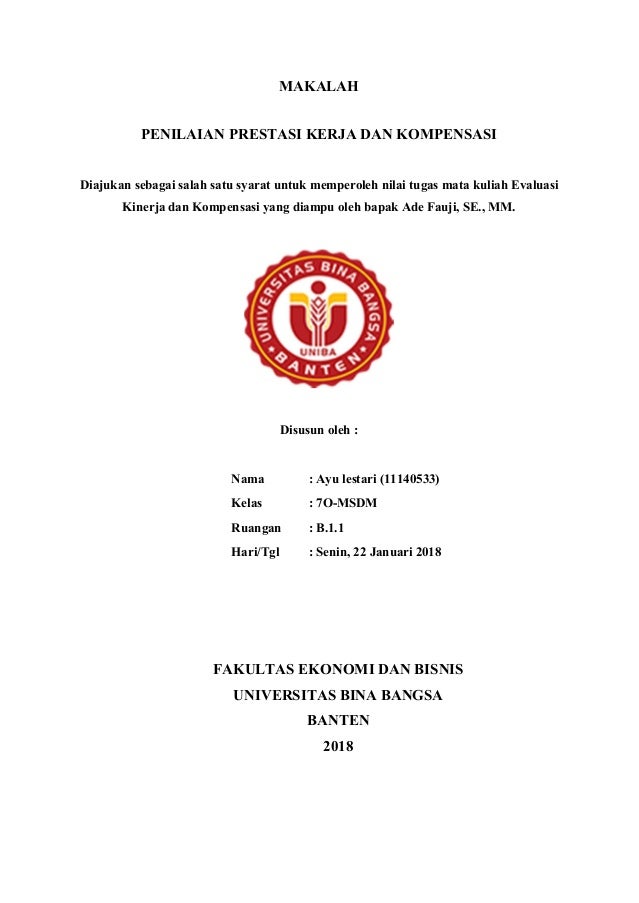 MAKALAH

PENILAIAN PRESTASI KERJA DAN KOMPENSASI

Diajukan sebagai salah satu syarat untuk memperoleh nilai tugas mata kuliah Evaluasi Kinerja dan Kompensasi yang diampu oleh bapak Ade Fauji, SE., MM.

UNIVERSITAS BINA BANGSA
UNIBA
BANTEN

Disusun oleh :

Nama : Ayu lestari (11140533)
Kelas : 7O-MSDM
Ruangan : B.1.1
Hari/Tgl : Senin, 22 Januari 2018

FAKULTAS EKONOMI DAN BISNIS
UNIVERSITAS BINA BANGSA
BANTEN
2018